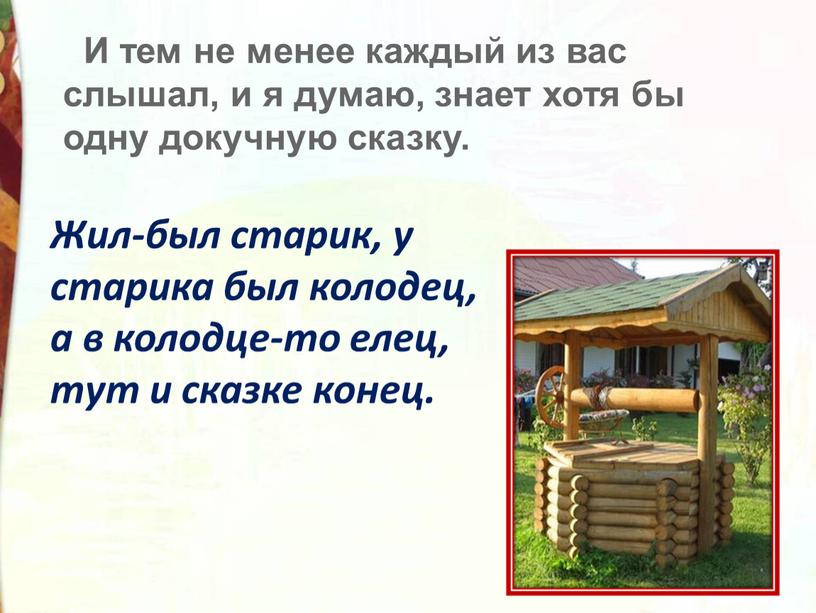 И тем не менее каждый из вас слышал, и я думаю, знает хотя бы одну докучную сказку.

Жил-был старик, у старика был колодец, а в колодце-то елец, тут и сказке конец.